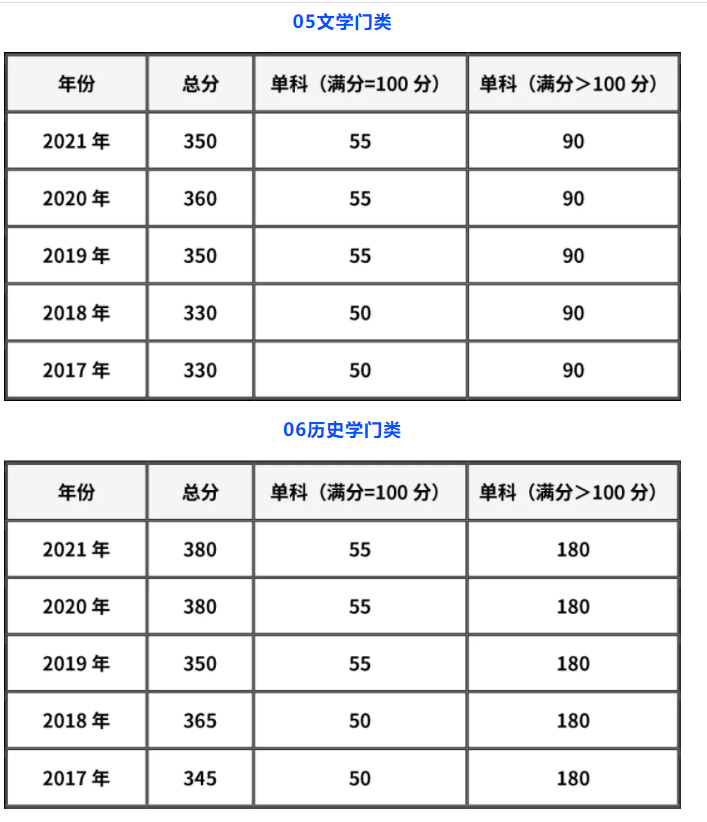 05文学门类

| 年份 | 总分 | 单科（满分=100 分） | 单科（满分>100 分） |
|---|---|---|---|
| 2021 年 | 350 | 55 | 90 |
| 2020 年 | 360 | 55 | 90 |
| 2019 年 | 350 | 55 | 90 |
| 2018 年 | 330 | 50 | 90 |
| 2017 年 | 330 | 50 | 90 |

06历史学门类

| 年份 | 总分 | 单科（满分=100 分） | 单科（满分>100 分） |
|---|---|---|---|
| 2021 年 | 380 | 55 | 180 |
| 2020 年 | 380 | 55 | 180 |
| 2019 年 | 350 | 55 | 180 |
| 2018 年 | 365 | 50 | 180 |
| 2017 年 | 345 | 50 | 180 |